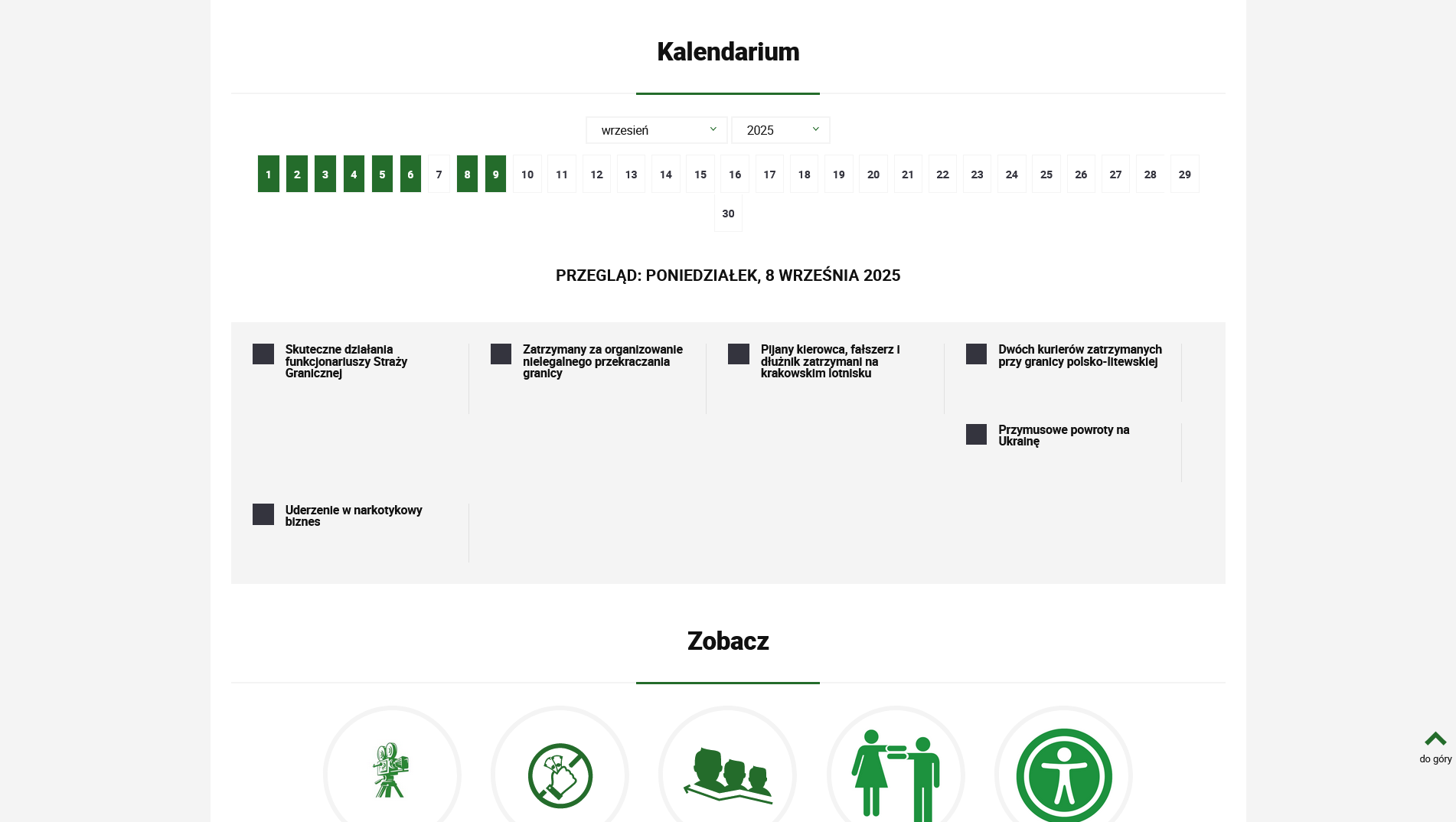 Kalendarium

wrzesień 2025

1 2 3 4 5 6 7 8 9 10 11 12 13 14 15 16 17 18 19 20 21 22 23 24 25 26 27 28 29 30

PRZEGLĄD: PONIEDZIAŁEK, 8 WRZEŚNIA 2025

Skuteczne działania funkcjonariuszy Straży Granicznej

Zatrzymany za organizowanie nielegalnego przekraczania granicy

Pijany kierowca, fałszerz i dłużnik zatrzymani na krakowskim lotnisku

Dwóch kurierów zatrzymanych przy granicy polsko-litewskiej

Przymusowe powroty na Ukrainę

Uderzenie w narkotykowy biznes

Zobacz

do góry